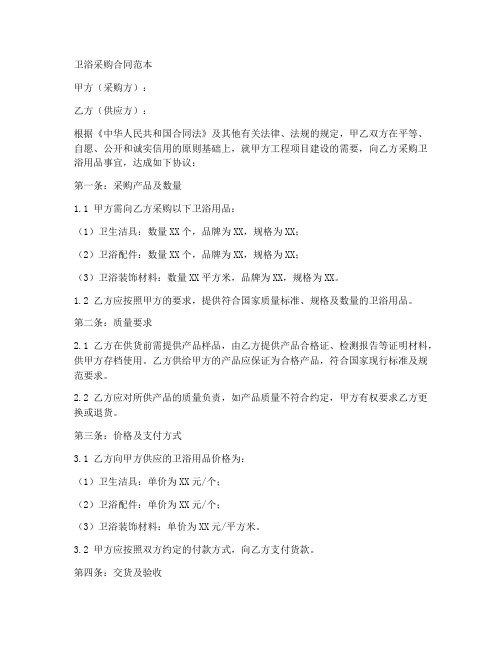 卫浴采购合同范本

甲方（采购方）：

乙方（供应方）：

根据《中华人民共和国合同法》及其他有关法律、法规的规定，甲乙双方在平等、自愿、公开和诚实信用的原则基础上，就甲方工程项目建设的需要，向乙方采购卫浴用品事宜，达成如下协议：

第一条：采购产品及数量

1.1 甲方需向乙方采购以下卫浴用品：

（1）卫生洁具：数量 XX 个，品牌为 XX，规格为 XX；

（2）卫浴配件：数量 XX 个，品牌为 XX，规格为 XX；

（3）卫浴装饰材料：数量 XX 平方米，品牌为 XX，规格为 XX。

1.2 乙方应按照甲方的要求，提供符合国家质量标准、规格及数量的卫浴用品。

第二条：质量要求

2.1 乙方在供货前需提供产品样品，由乙方提供产品合格证、检测报告等证明材料，供甲方存档使用。乙方供给甲方的产品应保证为合格产品，符合国家现行标准及规范要求。

2.2 乙方应对所供产品的质量负责，如产品质量不符合约定，甲方有权要求乙方更换或退货。

第三条：价格及支付方式

3.1 乙方向甲方供应的卫浴用品价格为：

（1）卫生洁具：单价为 XX 元/个；

（2）卫浴配件：单价为 XX 元/个；

（3）卫浴装饰材料：单价为 XX 元/平方米。

3.2 甲方应按照双方约定的付款方式，向乙方支付货款。

第四条：交货及验收